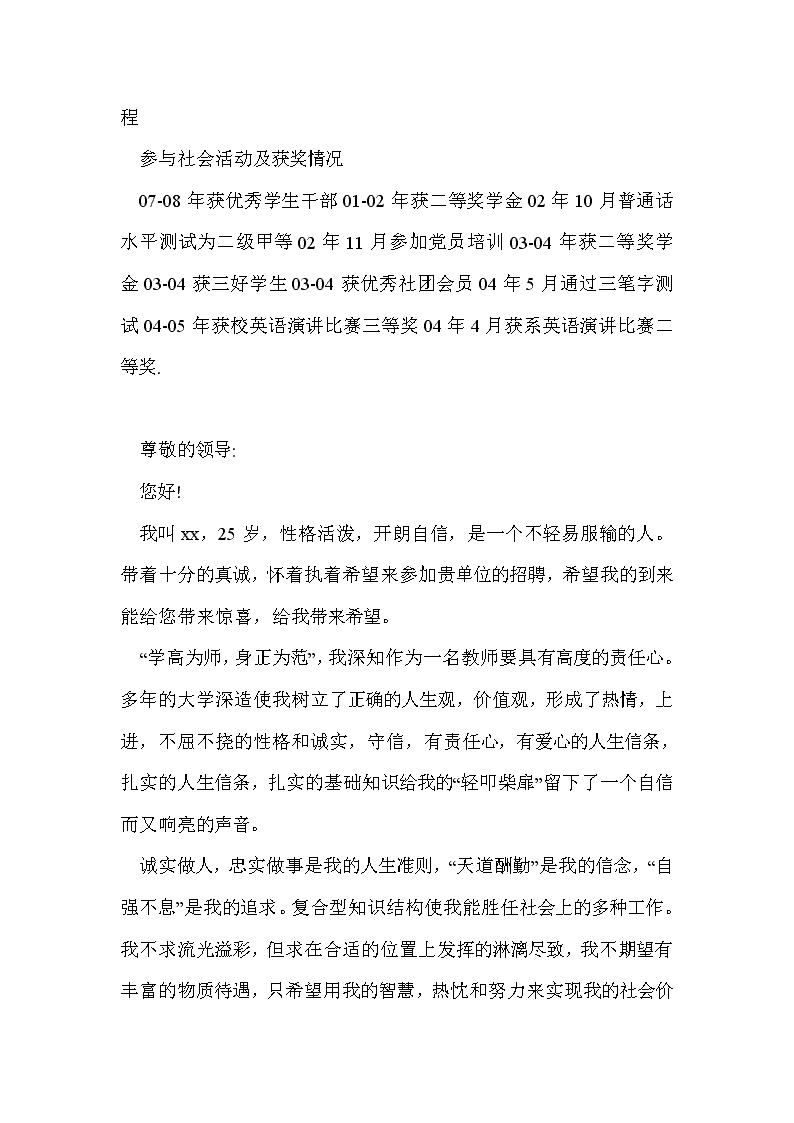 程

参与社会活动及获奖情况

07-08 年获优秀学生干部 01-02 年获二等奖学金 02 年 10 月普通话水平测试为二级甲等 02 年 11 月参加党员培训 03-04 年获二等奖学金 03-04 获三好学生 03-04 获优秀社团会员 04 年 5 月通过三笔字测试 04-05 年获校英语演讲比赛三等奖 04 年 4 月获系英语演讲比赛二等奖.

尊敬的领导:

您好!

我叫 xx，25 岁，性格活泼，开朗自信，是一个不轻易服输的人。带着十分的真诚，怀着执着希望来参加贵单位的招聘，希望我的到来能给您带来惊喜，给我带来希望。

“学高为师，身正为范”，我深知作为一名教师要具有高度的责任心。多年的大学深造使我树立了正确的人生观，价值观，形成了热情，上进，不屈不挠的性格和诚实，守信，有责任心，有爱心的人生信条，扎实的人生信条，扎实的基础知识给我的“轻叩柴扉”留下了一个自信而又响亮的声音。

诚实做人，忠实做事是我的人生准则，“天道酬勤”是我的信念，“自强不息”是我的追求。复合型知识结构使我能胜任社会上的多种工作。我不求流光溢彩，但求在合适的位置上发挥的淋漓尽致，我不期望有丰富的物质待遇，只希望用我的智慧，热忱和努力来实现我的社会价